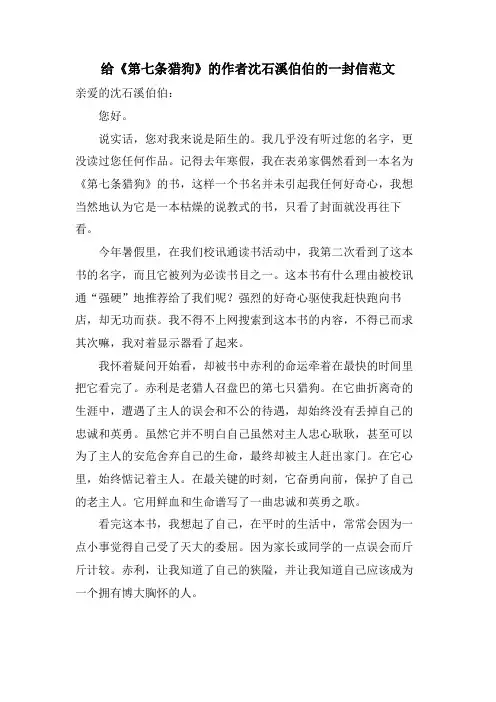 给《第七条猎狗》的作者沈石溪伯伯的一封信范文

亲爱的沈石溪伯伯：

您好。

说实话，您对我来说是陌生的。我几乎没有听过您的名字，更没读过您任何作品。记得去年寒假，我在表弟家偶然看到一本名为《第七条猎狗》的书，这样一个书名并未引起我任何好奇心，我想当然地认为它是一本枯燥的说教式的书，只看了封面就没再往下看。

今年暑假里，在我们校讯通读书活动中，我第二次看到了这本书的名字，而且它被列为必读书目之一。这本书有什么理由被校讯通“强硬”地推荐给了我们呢？强烈的好奇心驱使我赶快跑向书店，却无功而获。我不得不上网搜索到这本书的内容，不得已而求其次嘛，我对着显示器看了起来。

我怀着疑问开始看，却被书中赤利的命运牵着在最快的时间里把它看完了。赤利是老猎人召盘巴的第七只猎狗。在它曲折离奇的生涯中，遭遇了主人的误会和不公的待遇，却始终没有丢掉自己的忠诚和英勇。虽然它并不明白自己虽然对主人忠心耿耿，甚至可以为了主人的安危舍弃自己的生命，最终却被主人赶出家门。在它心里，始终惦记着主人。在最关键的时刻，它奋勇向前，保护了自己的老主人。它用鲜血和生命谱写了一曲忠诚和英勇之歌。

看完这本书，我想起了自己，在平时的生活中，常常会因为一点小事觉得自己受了天大的委屈。因为家长或同学的一点误会而斤斤计较。赤利，让我知道了自己的狭隘，并让我知道自己应该成为一个拥有博大胸怀的人。